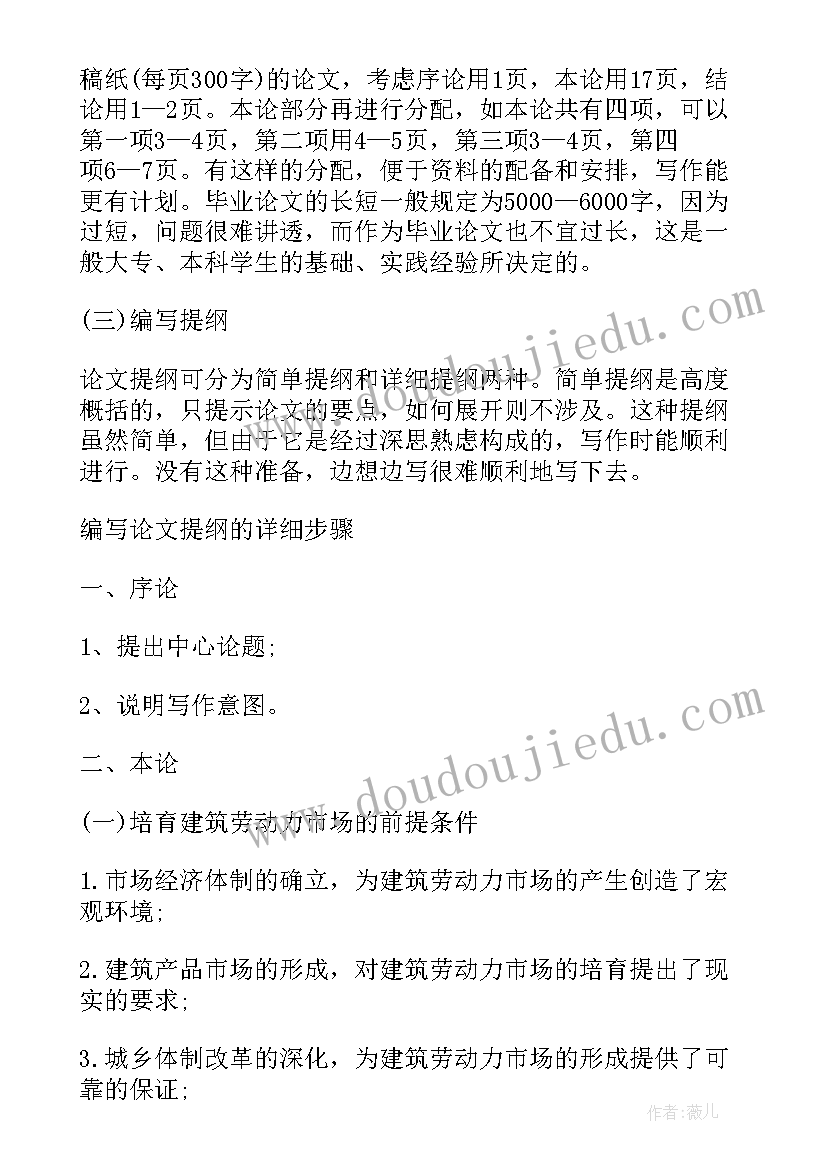 稿纸(每页300字)的论文，考虑序论用1页，本论用17页，结论用1—2页。本论部分再进行分配，如本论共有四项，可以第一项3—4页，第二项用4—5页，第三项3—4页，第四项6—7页。有这样的分配，便于资料的配备和安排，写作能更有计划。毕业论文的长短一般规定为5000—6000字，因为过短，问题很难讲透，而作为毕业论文也不宜过长，这是一般大专、本科学生的基础、实践经验所决定的。

(三)编写提纲

论文提纲可分为简单提纲和详细提纲两种。简单提纲是高度概括的，只提示论文的要点，如何展开则不涉及。这种提纲虽然简单，但由于它是经过深思熟虑构成的，写作时能顺利进行。没有这种准备，边想边写很难顺利地写下去。

编写论文提纲的详细步骤

一、序论

1、提出中心论题;

2、说明写作意图。

二、本论

(一)培育建筑劳动力市场的前提条件

1.市场经济体制的确立，为建筑劳动力市场的产生创造了宏观环境;

2.建筑产品市场的形成，对建筑劳动力市场的培育提出了现实的要求;

3.城乡体制改革的深化，为建筑劳动力市场的形成提供了可靠的保证;

www.doudoujiedu.com

www.doudoujiedu.com

作者：薇儿